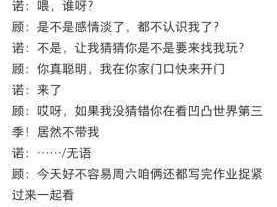 诺：喂，谁呀？
顾：是不是感情淡了，都不认识我了？
诺：不是，让我猜猜你是不是要来找我玩？
顾：你真聪明，我在你家门口快来开门
诺：来了
顾：哎呀，如果我没猜错你在看凹凸世界第三季！居然不带我
诺：……/无语
顾：今天好不容易周六咱俩还都写完作业捉紧过来一起看